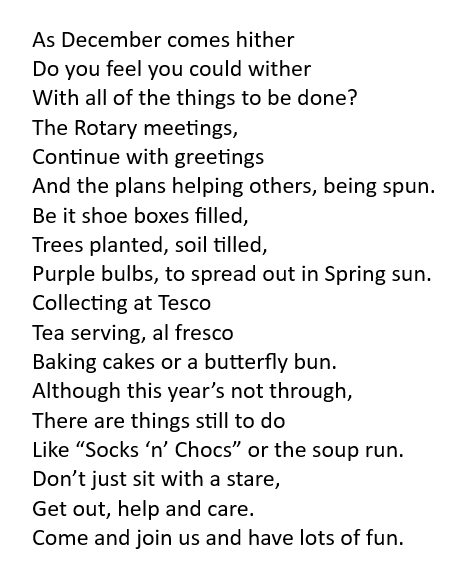 As December comes hither
Do you feel you could wither
With all of the things to be done?
The Rotary meetings,
Continue with greetings
And the plans helping others, being spun.
Be it shoe boxes filled,
Trees planted, soil tilled,
Purple bulbs, to spread out in Spring sun.
Collecting at Tesco
Tea serving, al fresco
Baking cakes or a butterfly bun.
Although this year's not through,
There are things still to do
Like "Socks 'n' Chocs" or the soup run.
Don't just sit with a stare,
Get out, help and care.
Come and join us and have lots of fun.